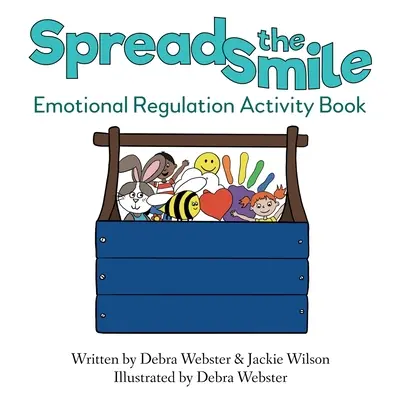 Spread the Smile

Emotional Regulation Activity Book

Written by Debra Webster & Jackie Wilson
Illustrated by Debra Webster